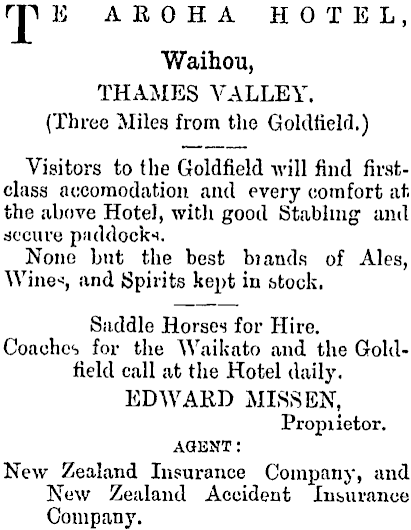 TE AROHA HOTEL,

Waihou,

THAMES VALLEY.

(Three Miles from the Goldfield.)

Visitors to the Goldfield will find first-class accomodation and every comfort at the above Hotel, with good Stabling and secure paddocks.

None but the best brands of Ales, Wines, and Spirits kept in stock.

Saddle Horses for Hire.

Coaches for the Waikato and the Goldfield call at the Hotel daily.

EDWARD MISSEN,
Proprietor.

AGENT:

New Zealand Insurance Company, and New Zealand Accident Insurance Company.